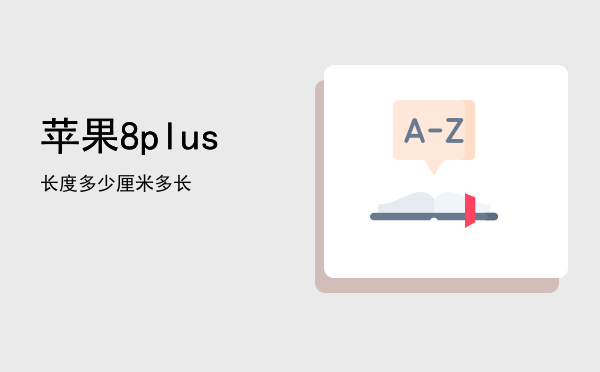 苹果8plus

长度多少厘米多长

A-Z